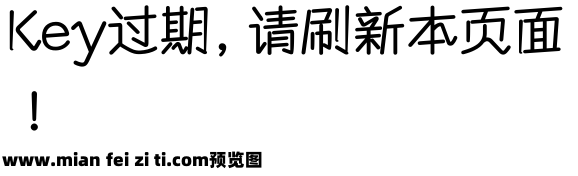 Key过期，请刷新本页面！

www.mian fei zi ti.com预览图